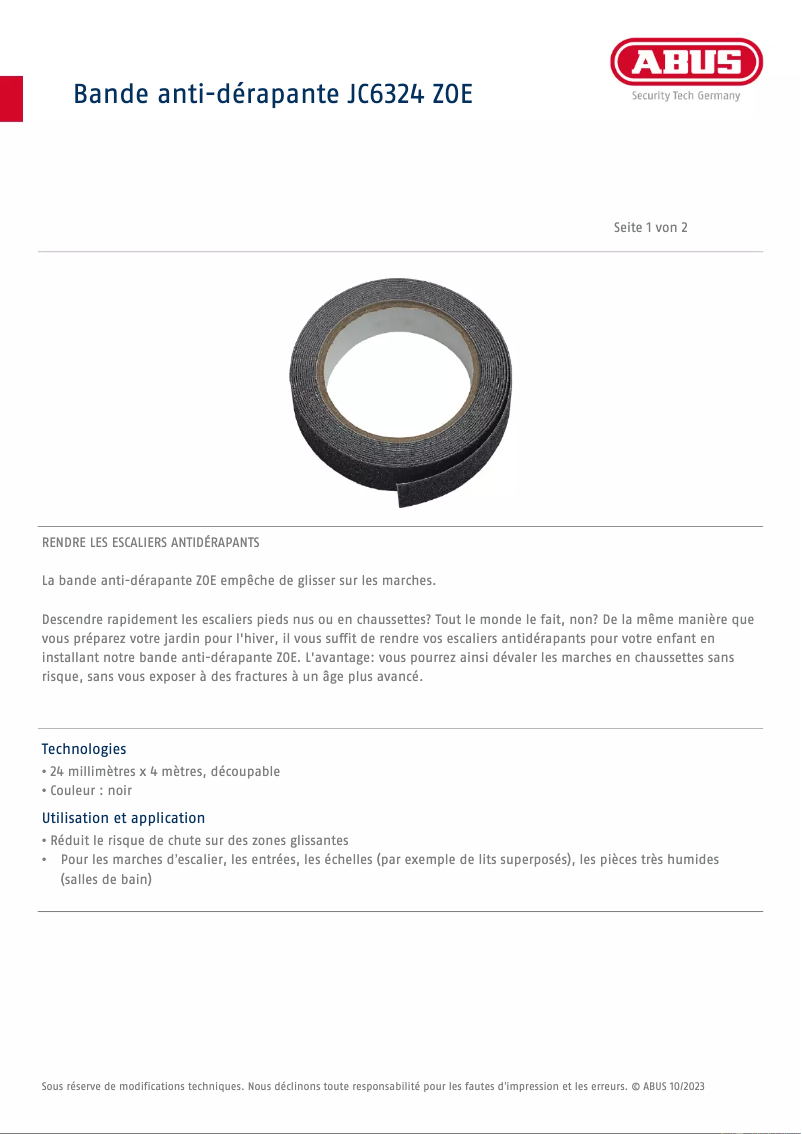 Bande anti-dérapante JC6324 ZOE

ABUS
Security Tech Germany

Seite 1 von 2

RENDRE LES ESCALIERS ANTIDÉRAPANTS

La bande anti-dérapante ZOE empêche de glisser sur les marches.

Descendre rapidement les escaliers pieds nus ou en chaussettes? Tout le monde le fait, non? De la même manière que vous préparez votre jardin pour l'hiver, il vous suffit de rendre vos escaliers antidérapants pour votre enfant en installant notre bande anti-dérapante ZOE. L'avantage: vous pourrez ainsi dévaler les marches en chaussettes sans risque, sans vous exposer à des fractures à un âge plus avancé.

Technologies
• 24 millimètres x 4 mètres, découpable
• Couleur : noir

Utilisation et application
• Réduit le risque de chute sur des zones glissantes
• Pour les marches d'escalier, les entrées, les échelles (par exemple de lits superposés), les pièces très humides (salles de bain)

Sous réserve de modifications techniques. Nous déclinons toute responsabilité pour les fautes d'impression et les erreurs. © ABUS 10/2023